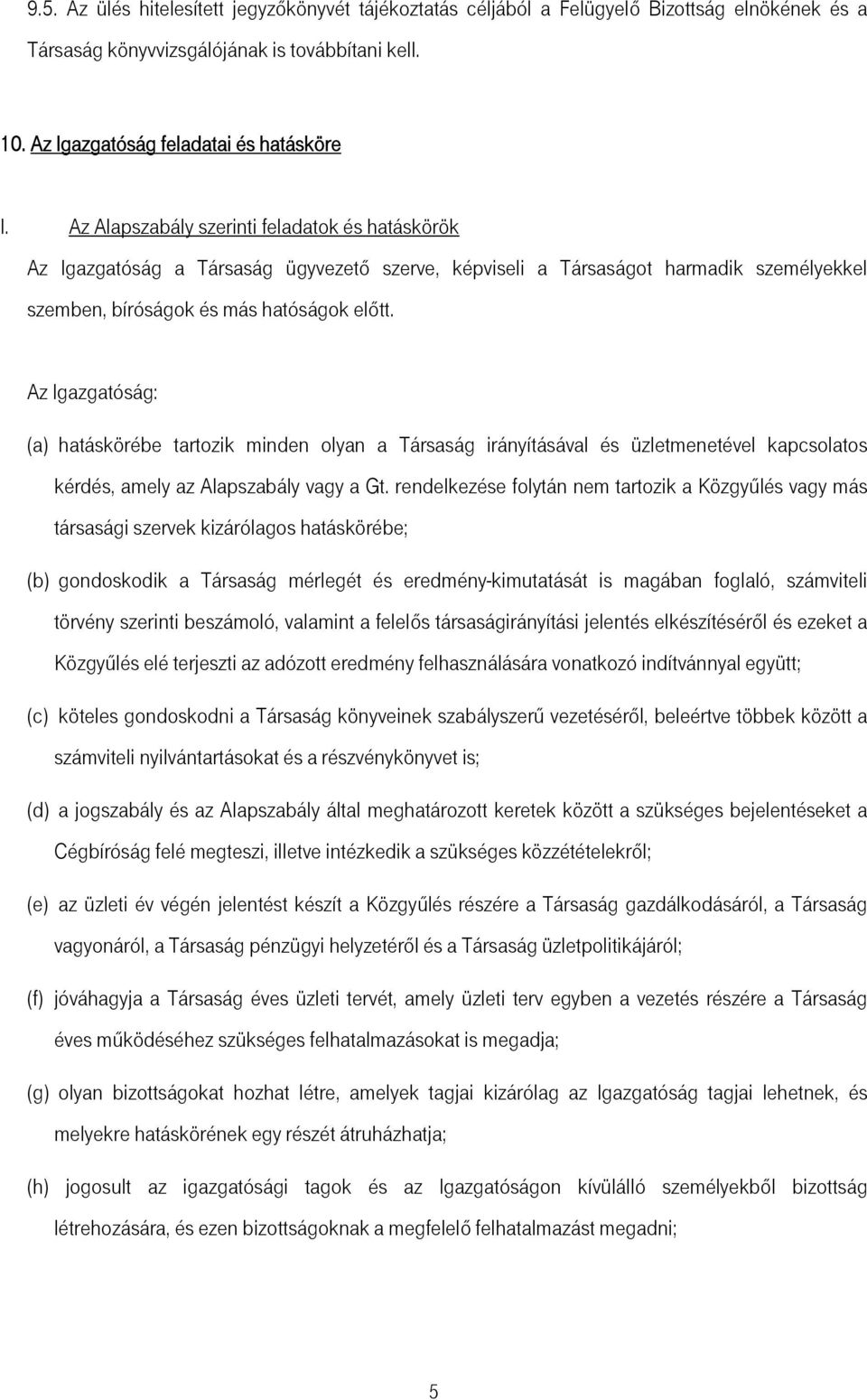 9.5. Az ülés hitelesített jegyzőkönyvét tájékoztatás céljából a Felügyelő Bizottság elnökének és a Társaság könyvvizsgálójának is továbbítani kell.

10. Az Igazgatóság feladatai és hatásköre

I. Az Alapszabály szerinti feladatok és hatáskörök

Az Igazgatóság a Társaság ügyvezető szerve, képviseli a Társaságot harmadik személyekkel szemben, bíróságok és más hatóságok előtt.

Az Igazgatóság:

(a) hatáskörébe tartozik minden olyan a Társaság irányításával és üzletmenetével kapcsolatos kérdés, amely az Alapszabály vagy a Gt. rendelkezése folytán nem tartozik a Közgyűlés vagy más társasági szervek kizárólagos hatáskörébe;

(b) gondoskodik a Társaság mérlegét és eredmény-kimutatását is magában foglaló, számviteli törvény szerinti beszámoló, valamint a felelős társaságirányítási jelentés elkészítéséről és ezeket a Közgyűlés elé terjeszti az adózott eredmény felhasználására vonatkozó indítvánnyal együtt;

(c) köteles gondoskodni a Társaság könyveinek szabályszerű vezetéséről, beleértve többek között a számviteli nyilvántartásokat és a részvénykönyvet is;

(d) a jogszabály és az Alapszabály által meghatározott keretek között a szükséges bejelentéseket a Cégbíróság felé megteszi, illetve intézkedik a szükséges közzétételekről;

(e) az üzleti év végén jelentést készít a Közgyűlés részére a Társaság gazdálkodásáról, a Társaság vagyonáról, a Társaság pénzügyi helyzetéről és a Társaság üzletpolitikájáról;

(f) jóváhagyja a Társaság éves üzleti tervét, amely üzleti terv egyben a vezetés részére a Társaság éves működéséhez szükséges felhatalmazásokat is megadja;

(g) olyan bizottságokat hozhat létre, amelyek tagjai kizárólag az Igazgatóság tagjai lehetnek, és melyekre hatáskörének egy részét átruházhatja;

(h) jogosult az igazgatósági tagok és az Igazgatóságon kívülálló személyekből bizottság létrehozására, és ezen bizottságoknak a megfelelő felhatalmazást megadni;

5